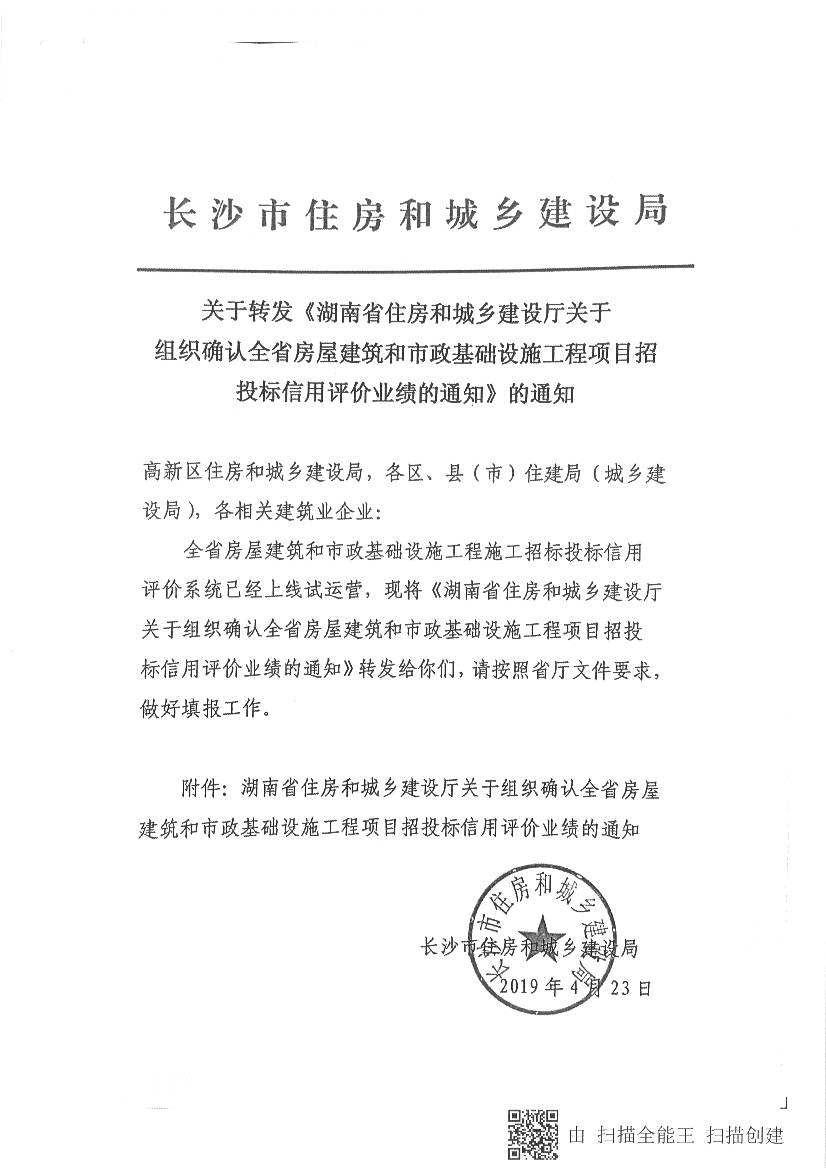 长沙市住房和城乡建设局

关于转发《湖南省住房和城乡建设厅关于组织确认全省房屋建筑和市政基础设施工程项目招投标信用评价业绩的通知》的通知

高新区住房和城乡建设局，各区、县（市）住建局（城乡建设局），各相关建筑业企业：

全省房屋建筑和市政基础设施工程施工招标投标信用评价系统已经上线试运营，现将《湖南省住房和城乡建设厅关于组织确认全省房屋建筑和市政基础设施工程项目招投标信用评价业绩的通知》转发给你们，请按照省厅文件要求，做好填报工作。

附件：湖南省住房和城乡建设厅关于组织确认全省房屋建筑和市政基础设施工程项目招投标信用评价业绩的通知

长沙市住房和城乡建设局
长沙市住房和城乡建设局
2019年4月23日

由 扫描全能王 扫描创建